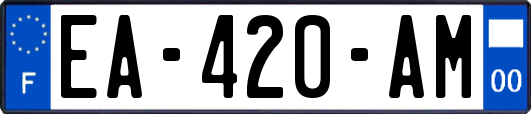 F
EA-420-AM
00